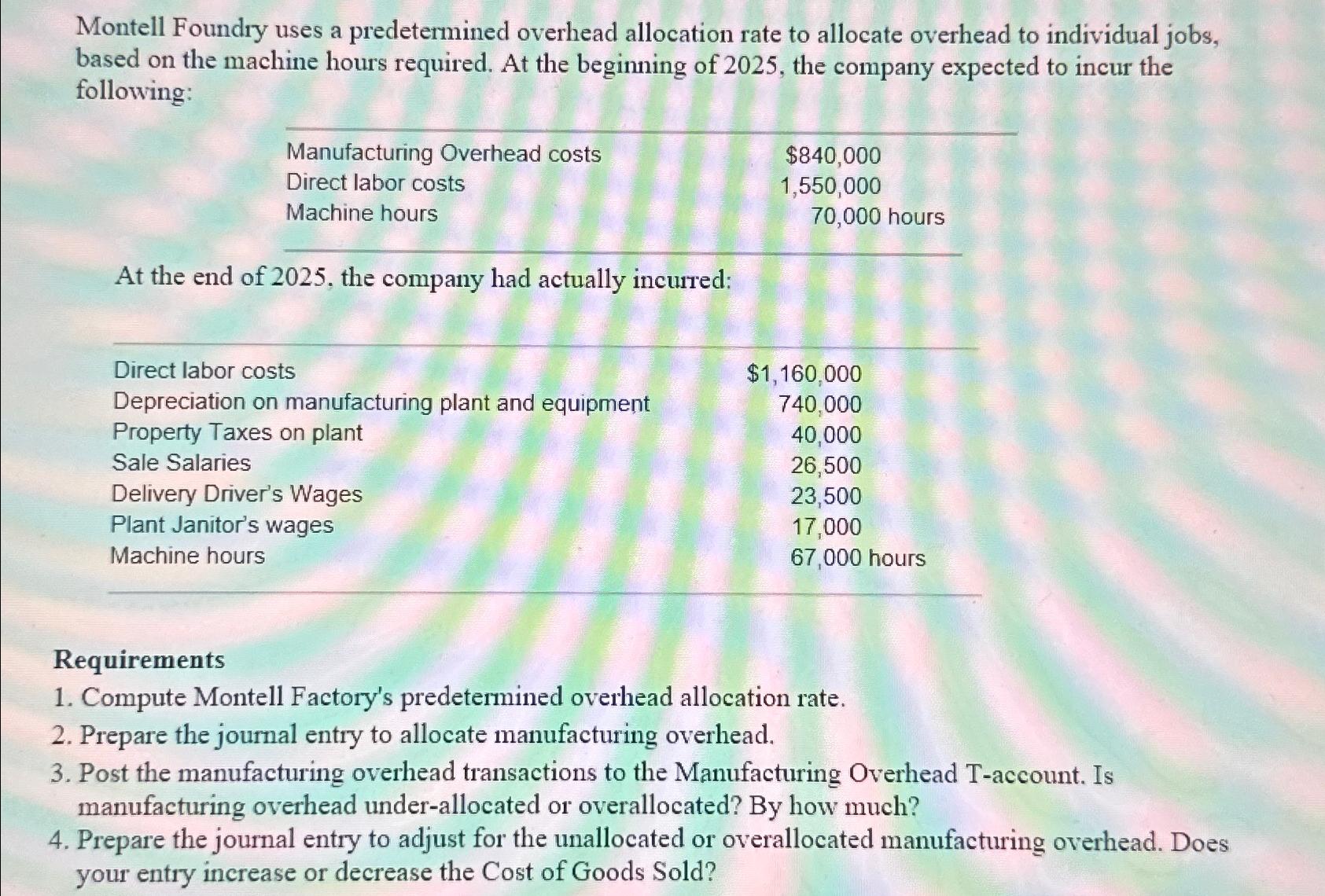 Montell Foundry uses a predetermined overhead allocation rate to allocate overhead to individual jobs, based on the machine hours required. At the beginning of 2025, the company expected to incur the following:

| Manufacturing Overhead costs | $840,000 |
|---|---|
| Direct labor costs | 1,550,000 |
| Machine hours | 70,000 hours |

At the end of 2025, the company had actually incurred:

| Direct labor costs | $1,160,000 |
|---|---|
| Depreciation on manufacturing plant and equipment | 740,000 |
| Property Taxes on plant | 40,000 |
| Sale Salaries | 26,500 |
| Delivery Driver's Wages | 23,500 |
| Plant Janitor's wages | 17,000 |
| Machine hours | 67,000 hours |

Requirements
1. Compute Montell Factory's predetermined overhead allocation rate.
2. Prepare the journal entry to allocate manufacturing overhead.
3. Post the manufacturing overhead transactions to the Manufacturing Overhead T-account. Is manufacturing overhead under-allocated or overallocated? By how much?
4. Prepare the journal entry to adjust for the unallocated or overallocated manufacturing overhead. Does your entry increase or decrease the Cost of Goods Sold?